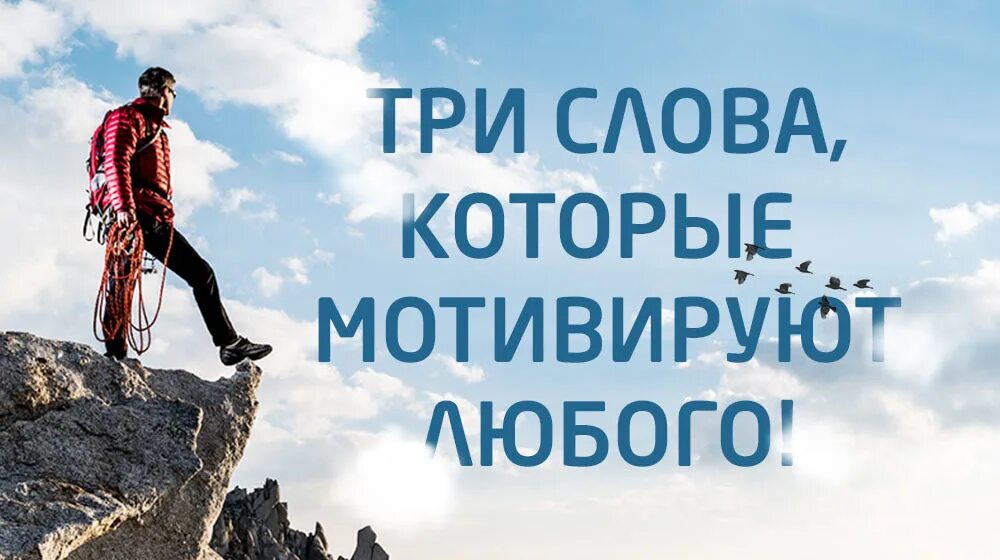 ТРИ СЛОВА,
КОТОРЫЕ
МОТИВИРУЮТ
ЛЮБОГО!